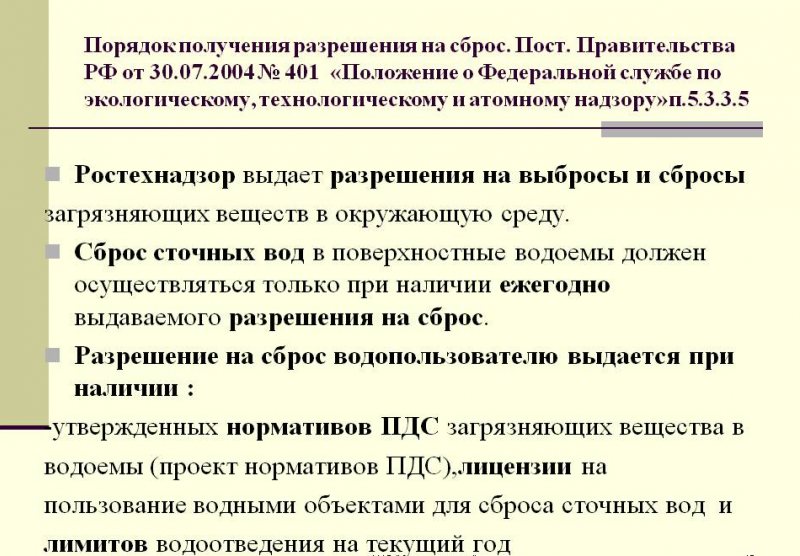 Порядок получения разрешения на сброс. Пост. Правительства РФ от 30.07.2004 № 401 «Положение о Федеральной службе по экологическому, технологическому и атомному надзору»п.5.3.3.5

Ростехнадзор выдает разрешения на выбросы и сбросы загрязняющих веществ в окружающую среду.

Сброс сточных вод в поверхностные водоемы должен осуществляться только при наличии ежегодно выдаваемого разрешения на сброс.

Разрешение на сброс водопользователю выдается при наличии :

-утвержденных нормативов ПДС загрязняющих вещества в водоемы (проект нормативов ПДС),лицензии на пользование водными объектами для сброса сточных вод и лимитов водоотведения на текущий год